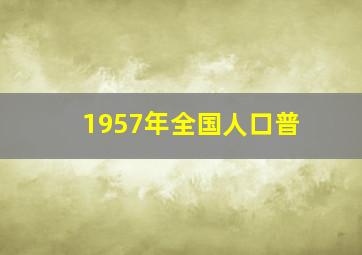 1957年全国人口普